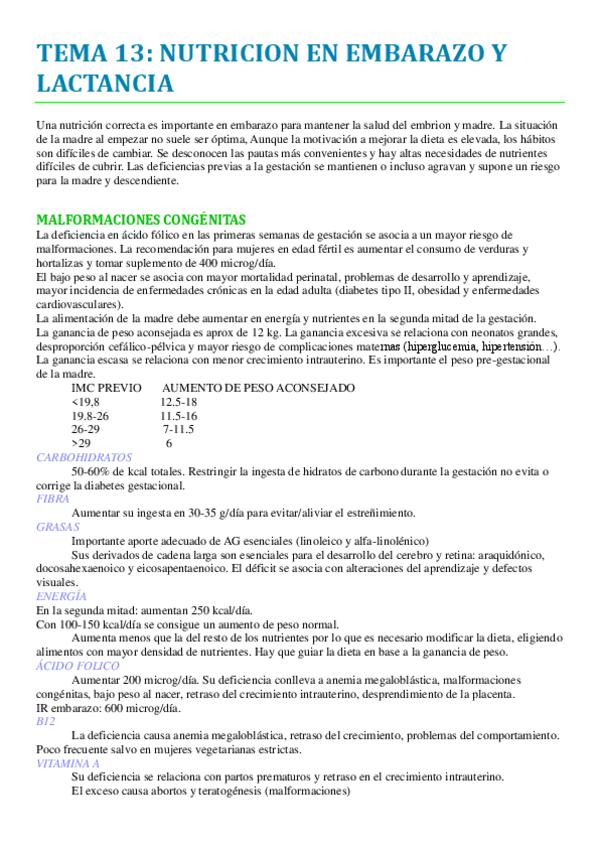 TEMA 13: NUTRICION EN EMBARAZO Y LACTANCIA

Una nutrición correcta es importante en embarazo para mantener la salud del embrion y madre. La situación de la madre al empezar no suele ser óptima, Aunque la motivación a mejorar la dieta es elevada, los hábitos son difíciles de cambiar. Se desconocen las pautas más convenientes y hay altas necesidades de nutrientes difíciles de cubrir. Las deficiencias previas a la gestación se mantienen o incluso agravan y supone un riesgo para la madre y descendiente.

MALFORMACIONES CONGÉNITAS
La deficiencia en ácido fólico en las primeras semanas de gestación se asocia a un mayor riesgo de malformaciones. La recomendación para mujeres en edad fértil es aumentar el consumo de verduras y hortalizas y tomar suplemento de 400 microg/día.
El bajo peso al nacer se asocia con mayor mortalidad perinatal, problemas de desarrollo y aprendizaje, mayor incidencia de enfermedades crónicas en la edad adulta (diabetes tipo II, obesidad y enfermedades cardiovasculares).
La alimentación de la madre debe aumentar en energía y nutrientes en la segunda mitad de la gestación.
La ganancia de peso aconsejada es aprox de 12 kg. La ganancia excesiva se relaciona con neonatos grandes, desproporción cefálico-pélvica y mayor riesgo de complicaciones maternas (hiperglucemia, hipertensión…).
La ganancia escasa se relaciona con menor crecimiento intrauterino. Es importante el peso pre-gestacional de la madre.

| IMC PREVIO | AUMENTO DE PESO ACONSEJADO |
|---|---|
| <19,8 | 12.5-18 |
| 19.8-26 | 11.5-16 |
| 26-29 | 7-11.5 |
| >29 | 6 |

CARBOHIDRATOS
50-60% de kcal totales. Restringir la ingesta de hidratos de carbono durante la gestación no evita o corrige la diabetes gestacional.
FIBRA
Aumentar su ingesta en 30-35 g/día para evitar/aliviar el estreñimiento.
GRASAS
Importante aporte adecuado de AG esenciales (linoleico y alfa-linolénico)
Sus derivados de cadena larga son esenciales para el desarrollo del cerebro y retina: araquidónico, docosahexaenoico y eicosapentaenoico. El déficit se asocia con alteraciones del aprendizaje y defectos visuales.
ENERGÍA
En la segunda mitad: aumentan 250 kcal/día.
Con 100-150 kcal/día se consigue un aumento de peso normal.
Aumenta menos que la del resto de los nutrientes por lo que es necesario modificar la dieta, eligiendo alimentos con mayor densidad de nutrientes. Hay que guiar la dieta en base a la ganancia de peso.
ÁCIDO FOLICO
Aumentar 200 microg/día. Su deficiencia conlleva a anemia megaloblástica, malformaciones congénitas, bajo peso al nacer, retraso del crecimiento intrauterino, desprendimiento de la placenta.
IR embarazo: 600 microg/día.
B12
La deficiencia causa anemia megaloblástica, retraso del crecimiento, problemas del comportamiento. Poco frecuente salvo en mujeres vegetarianas estrictas.
VITAMINA A
Su deficiencia se relaciona con partos prematuros y retraso en el crecimiento intrauterino.
El exceso causa abortos y teratogénesis (malformaciones)